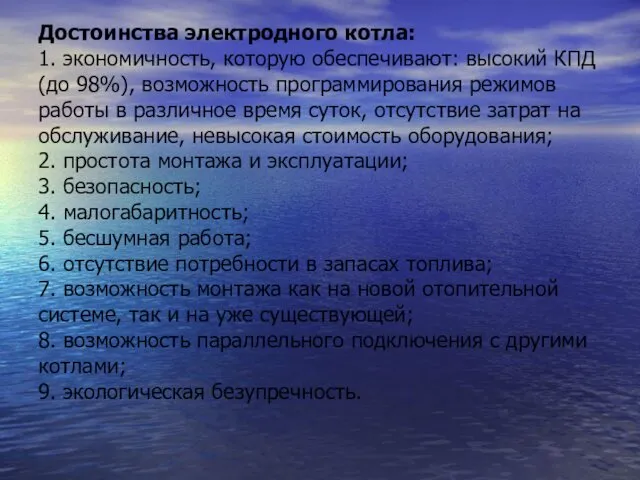 Достоинства электродного котла:
1. экономичность, которую обеспечивают: высокий КПД (до 98%), возможность программирования режимов работы в различное время суток, отсутствие затрат на обслуживание, невысокая стоимость оборудования;
2. простота монтажа и эксплуатации;
3. безопасность;
4. малогабаритность;
5. бесшумная работа;
6. отсутствие потребности в запасах топлива;
7. возможность монтажа как на новой отопительной системе, так и на уже существующей;
8. возможность параллельного подключения с другими котлами;
9. экологическая безупречность.